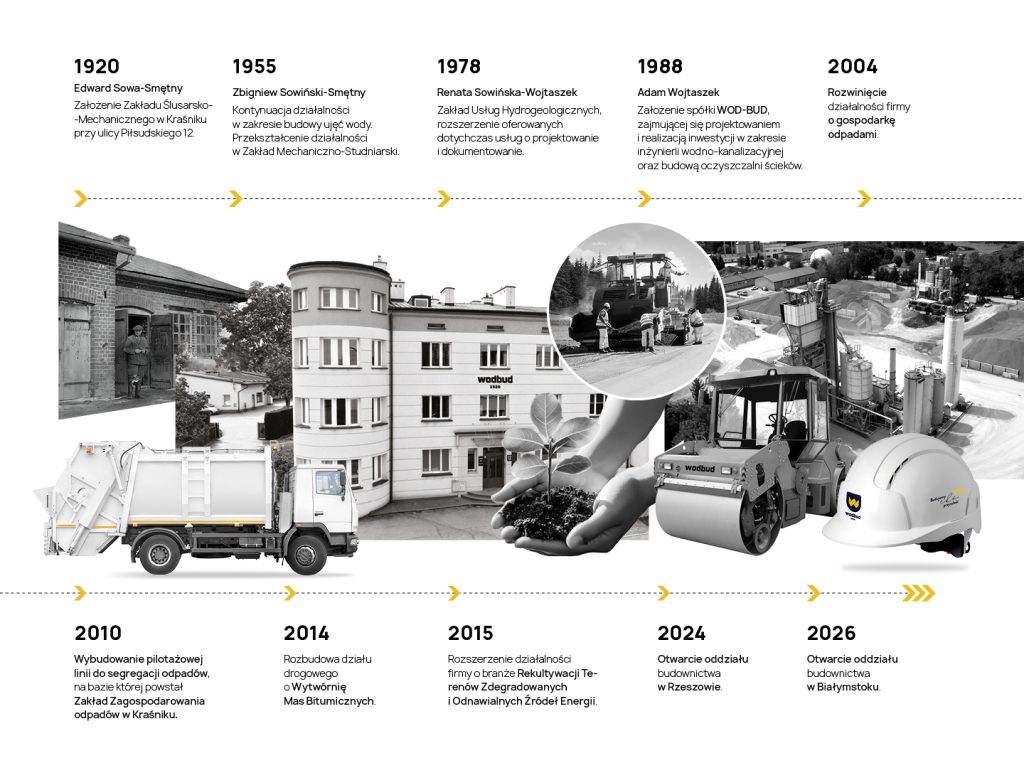 1920
Edward Sowa-Smętny
Założenie Zakładu Ślusarsko--Mechanicznego w Kraśniku przy ulicy Piłsudskiego 12.

1955
Zbigniew Sowiński-Smętny
Kontynuacja działalności w zakresie budowy ujęć wody. Przekształcenie działalności w Zakład Mechaniczno-Studniarski.

1978
Renata Sowińska-Wojtaszek
Zakład Usług Hydrogeologicznych, rozszerzenie oferowanych dotychczas usług o projektowanie i dokumentowanie.

1988
Adam Wojtaszek
Założenie spółki WOD-BUD, zajmującej się projektowaniem i realizacją inwestycji w zakresie inżynierii wodno-kanalizacyjnej oraz budową oczyszczalni ścieków.

2004
Rozwinięcie działalności firmy o gospodarkę odpadami.

wodbud
1920

wodbud

wodbud

2010
Wybudowanie pilotażowej linii do segregacji odpadów, na bazie której powstał Zakład Zagospodarowania odpadów w Kraśniku.

2014
Rozbudowa działu drogowego o Wytwórnię Mas Bitumicznych.

2015
Rozszerzenie działalności firmy o branże Rekultywacji Terenów Zdegradowanych i Odnawialnych Źródeł Energii.

2024
Otwarcie oddziału budownictwa w Rzeszowie.

2026
Otwarcie oddziału budownictwa w Białymstoku.